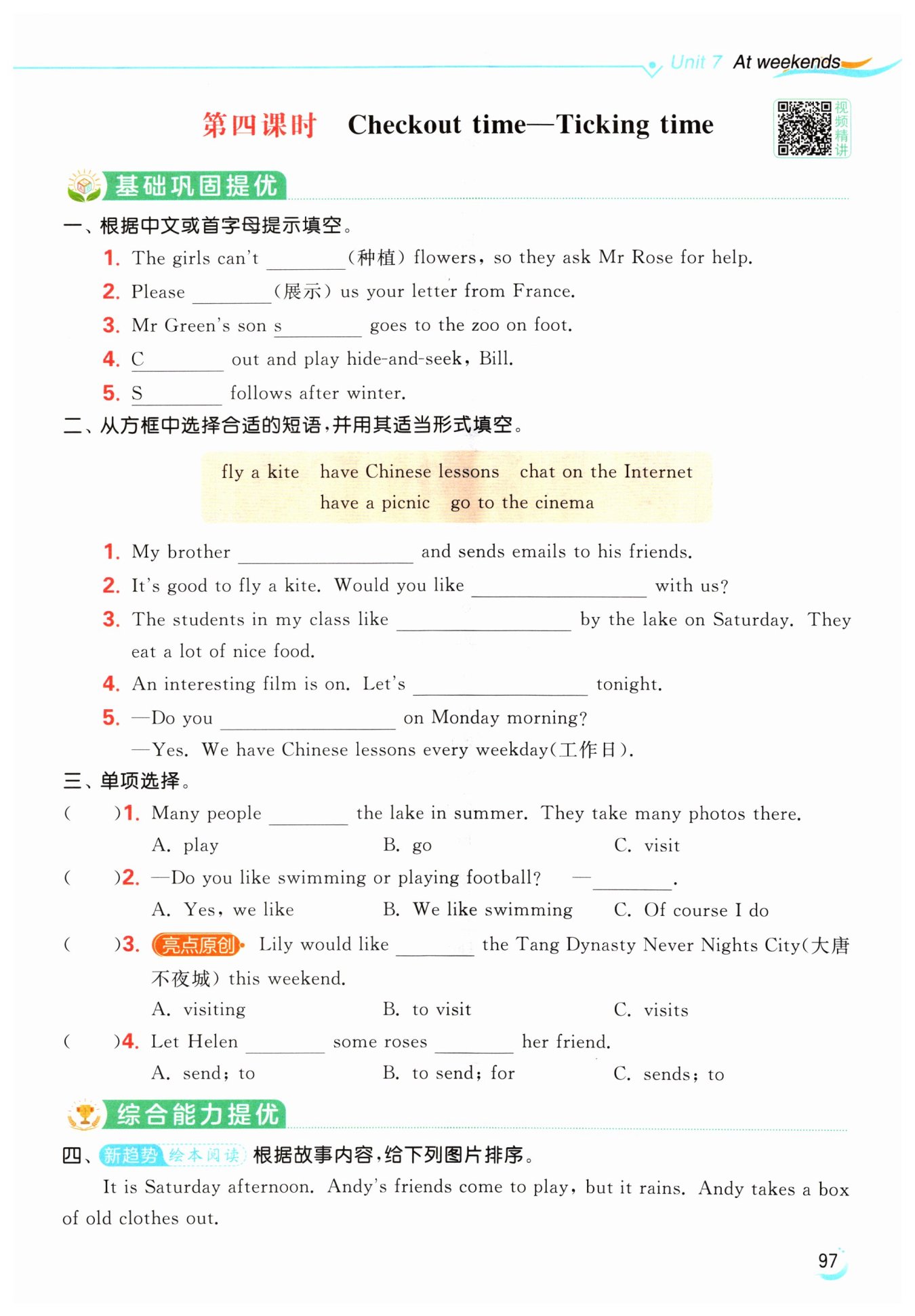 Unit 7 At weekends

第四课时 Checkout time—Ticking time

视频精讲

基础巩固提优

一、根据中文或首字母提示填空。

1. The girls can't ________(种植) flowers, so they ask Mr Rose for help.

2. Please ________(展示) us your letter from France.

3. Mr Green's son s________ goes to the zoo on foot.

4. C________ out and play hide-and-seek, Bill.

5. S________ follows after winter.

二、从方框中选择合适的短语,并用其适当形式填空。

fly a kite   have Chinese lessons   chat on the Internet
have a picnic   go to the cinema

1. My brother ________________ and sends emails to his friends.

2. It's good to fly a kite. Would you like ________________ with us?

3. The students in my class like ________________ by the lake on Saturday. They eat a lot of nice food.

4. An interesting film is on. Let's ________________ tonight.

5. —Do you ________________ on Monday morning?
—Yes. We have Chinese lessons every weekday(工作日).

三、单项选择。

(  )1. Many people ________ the lake in summer. They take many photos there.
A. play   B. go   C. visit

(  )2. —Do you like swimming or playing football? —________.
A. Yes, we like   B. We like swimming   C. Of course I do

(  )3. 亮点原创 Lily would like ________ the Tang Dynasty Never Nights City(大唐不夜城) this weekend.
A. visiting   B. to visit   C. visits

(  )4. Let Helen ________ some roses ________ her friend.
A. send; to   B. to send; for   C. sends; to

综合能力提优

四、新趋势 绘本阅读 根据故事内容,给下列图片排序。

It is Saturday afternoon. Andy's friends come to play, but it rains. Andy takes a box of old clothes out.

97